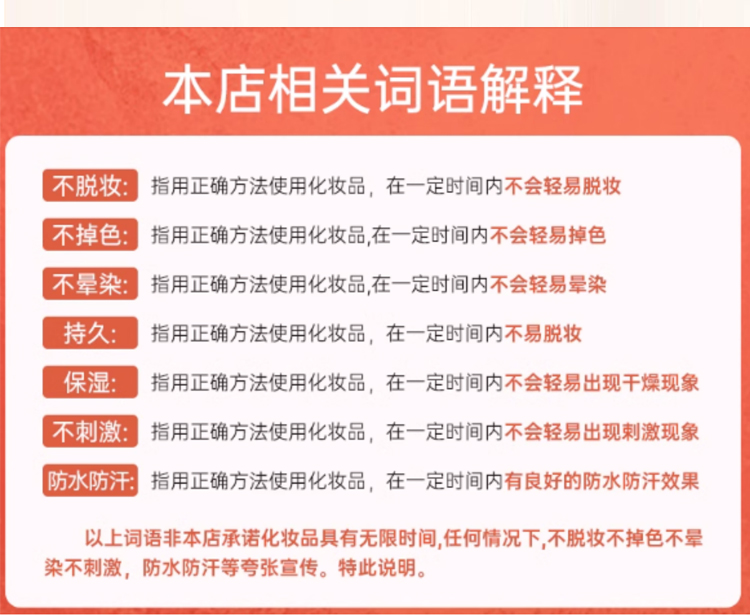 本店相关词语解释

不脱妆: 指用正确方法使用化妆品，在一定时间内不会轻易脱妆

不掉色: 指用正确方法使用化妆品,在一定时间内不会轻易掉色

不晕染: 指用正确方法使用化妆品,在一定时间内不会轻易晕染

持久: 指用正确方法使用化妆品，在一定时间内不易脱妆

保湿: 指用正确方法使用化妆品，在一定时间内不会轻易出现干燥现象

不刺激: 指用正确方法使用化妆品，在一定时间内不会轻易出现刺激现象

防水防汗: 指用正确方法使用化妆品，在一定时间内有良好的防水防汗效果

以上词语非本店承诺化妆品具有无限时间,任何情况下,不脱妆不掉色不晕染不刺激，防水防汗等夸张宣传。特此说明。